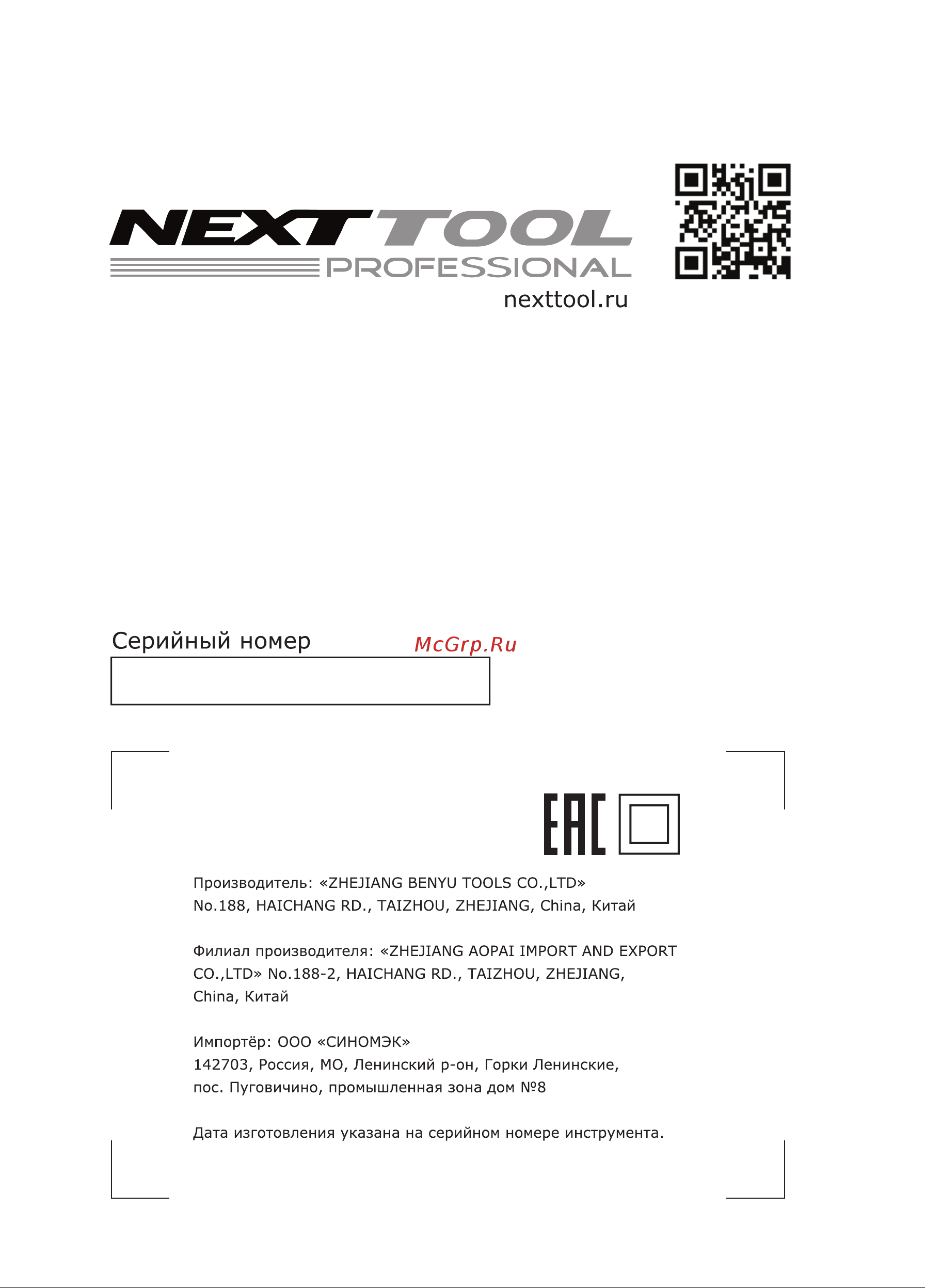 NEXTTOOL
PROFESSIONAL
nexttool.ru

Серийный номер

McGrp.Ru

EAC

Производитель: «ZHEJIANG BENYU TOOLS CO.,LTD» No.188, HAICHANG RD., TAIZHOU, ZHEJIANG, China, Китай

Филиал производителя: «ZHEJIANG AOPAI IMPORT AND EXPORT CO.,LTD» No.188-2, HAICHANG RD., TAIZHOU, ZHEJIANG, China, Китай

Импортёр: ООО «СИНОМЭК»
142703, Россия, МО, Ленинский р-он, Горки Ленинские, пос. Пуговичино, промышленная зона дом №8

Дата изготовления указана на серийном номере инструмента.